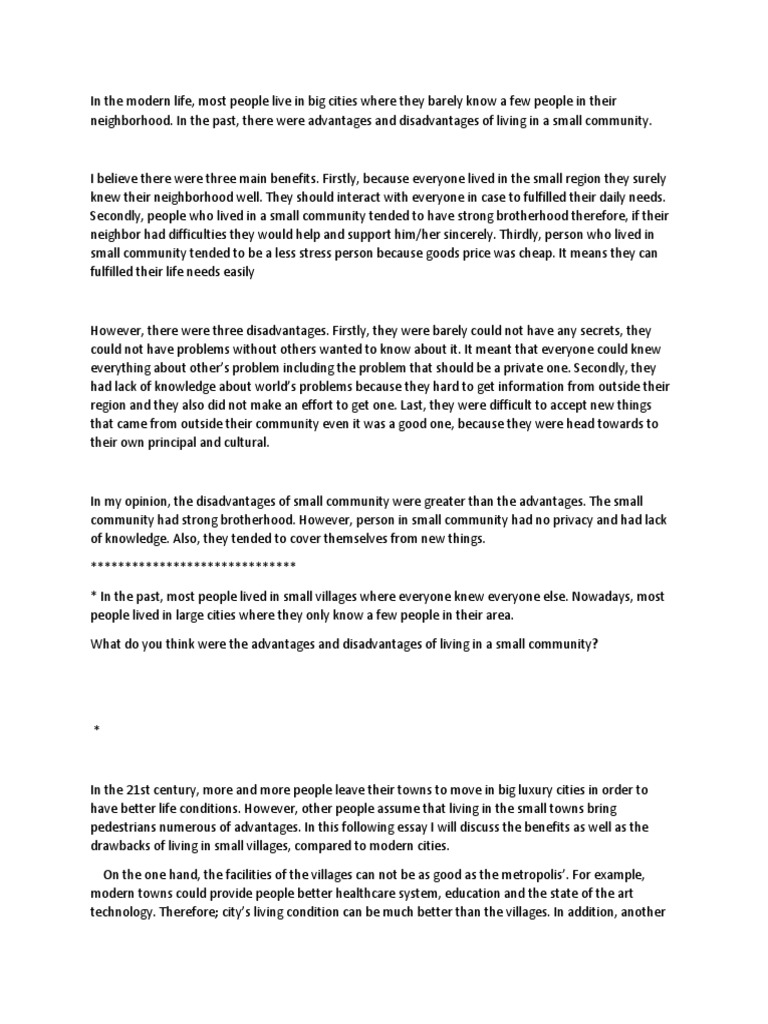 In the modern life, most people live in big cities where they barely know a few people in their neighborhood. In the past, there were advantages and disadvantages of living in a small community.

I believe there were three main benefits. Firstly, because everyone lived in the small region they surely knew their neighborhood well. They should interact with everyone in case to fulfilled their daily needs. Secondly, people who lived in a small community tended to have strong brotherhood therefore, if their neighbor had difficulties they would help and support him/her sincerely. Thirdly, person who lived in small community tended to be a less stress person because goods price was cheap. It means they can fulfilled their life needs easily

However, there were three disadvantages. Firstly, they were barely could not have any secrets, they could not have problems without others wanted to know about it. It meant that everyone could knew everything about other's problem including the problem that should be a private one. Secondly, they had lack of knowledge about world's problems because they hard to get information from outside their region and they also did not make an effort to get one. Last, they were difficult to accept new things that came from outside their community even it was a good one, because they were head towards to their own principal and cultural.

In my opinion, the disadvantages of small community were greater than the advantages. The small community had strong brotherhood. However, person in small community had no privacy and had lack of knowledge. Also, they tended to cover themselves from new things.

******************************

* In the past, most people lived in small villages where everyone knew everyone else. Nowadays, most people lived in large cities where they only know a few people in their area.

What do you think were the advantages and disadvantages of living in a small community?

*

In the 21st century, more and more people leave their towns to move in big luxury cities in order to have better life conditions. However, other people assume that living in the small towns bring pedestrians numerous of advantages. In this following essay I will discuss the benefits as well as the drawbacks of living in small villages, compared to modern cities.

On the one hand, the facilities of the villages can not be as good as the metropolis'. For example, modern towns could provide people better healthcare system, education and the state of the art technology. Therefore; city's living condition can be much better than the villages. In addition, another